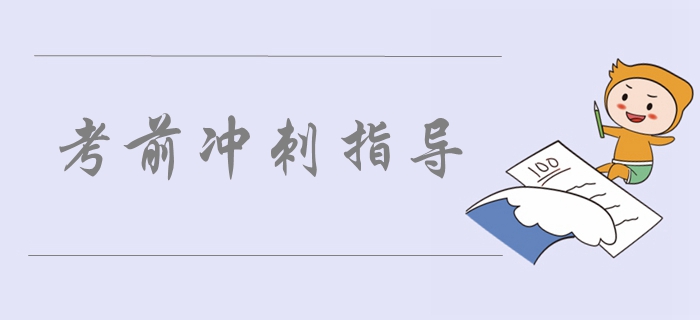 考前冲刺指导

100